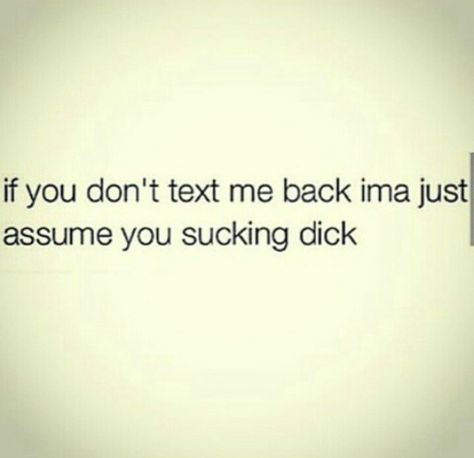 if you don't text me back ima just assume you sucking dick